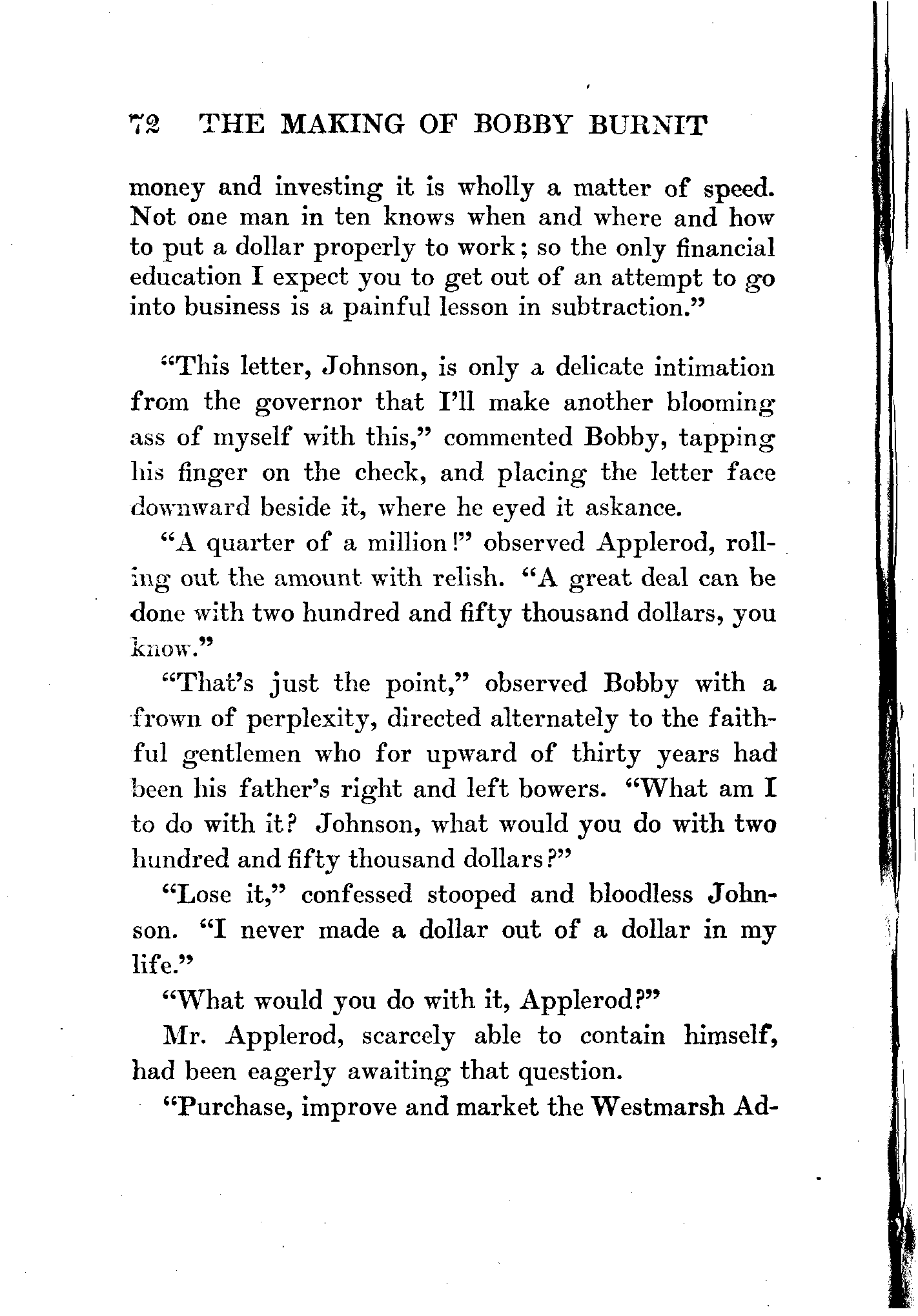 72 THE MAKING OF BOBBY BURNIT

money and investing it is wholly a matter of speed. Not one man in ten knows when and where and how to put a dollar properly to work; so the only financial education I expect you to get out of an attempt to go into business is a painful lesson in subtraction."

"This letter, Johnson, is only a delicate intimation from the governor that I'll make another blooming ass of myself with this," commented Bobby, tapping his finger on the check, and placing the letter face downward beside it, where he eyed it askance.

"A quarter of a million!" observed Applerod, rolling out the amount with relish. "A great deal can be done with two hundred and fifty thousand dollars, you know."

"That's just the point," observed Bobby with a frown of perplexity, directed alternately to the faithful gentlemen who for upward of thirty years had been his father's right and left bowers. "What am I to do with it? Johnson, what would you do with two hundred and fifty thousand dollars?"

"Lose it," confessed stooped and bloodless Johnson. "I never made a dollar out of a dollar in my life."

"What would you do with it, Applerod?"

Mr. Applerod, scarcely able to contain himself, had been eagerly awaiting that question.

"Purchase, improve and market the Westmarsh Ad-